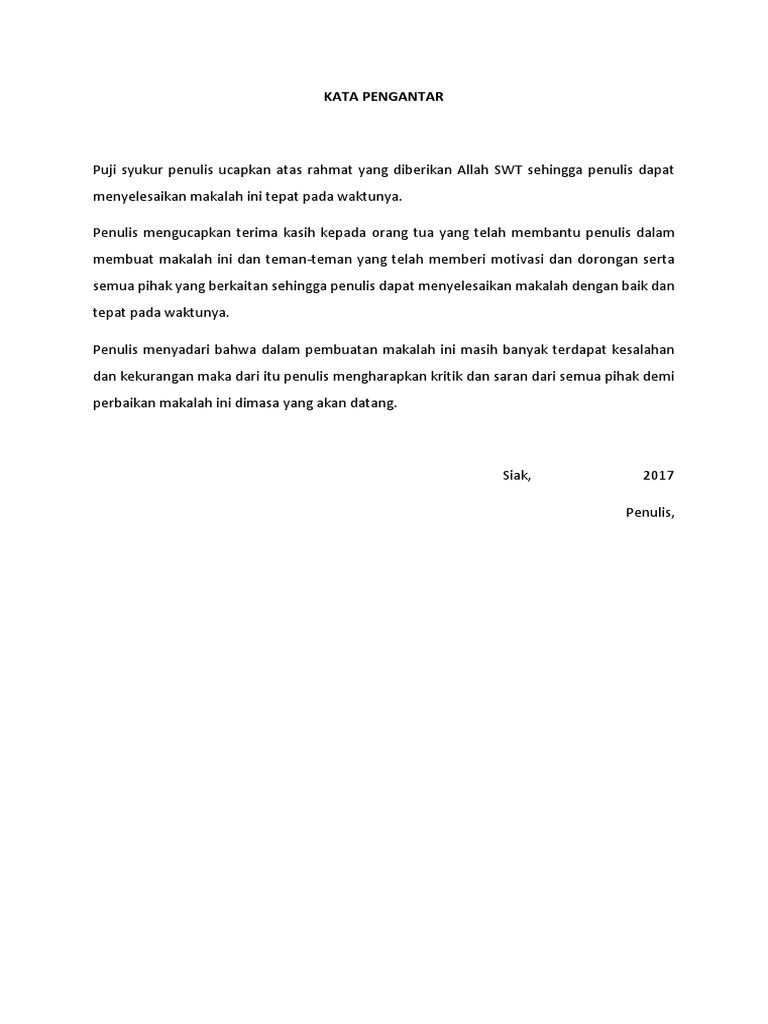 KATA PENGANTAR

Puji syukur penulis ucapkan atas rahmat yang diberikan Allah SWT sehingga penulis dapat menyelesaikan makalah ini tepat pada waktunya.

Penulis mengucapkan terima kasih kepada orang tua yang telah membantu penulis dalam membuat makalah ini dan teman-teman yang telah memberi motivasi dan dorongan serta semua pihak yang berkaitan sehingga penulis dapat menyelesaikan makalah dengan baik dan tepat pada waktunya.

Penulis menyadari bahwa dalam pembuatan makalah ini masih banyak terdapat kesalahan dan kekurangan maka dari itu penulis mengharapkan kritik dan saran dari semua pihak demi perbaikan makalah ini dimasa yang akan datang.

Siak, 2017

Penulis,